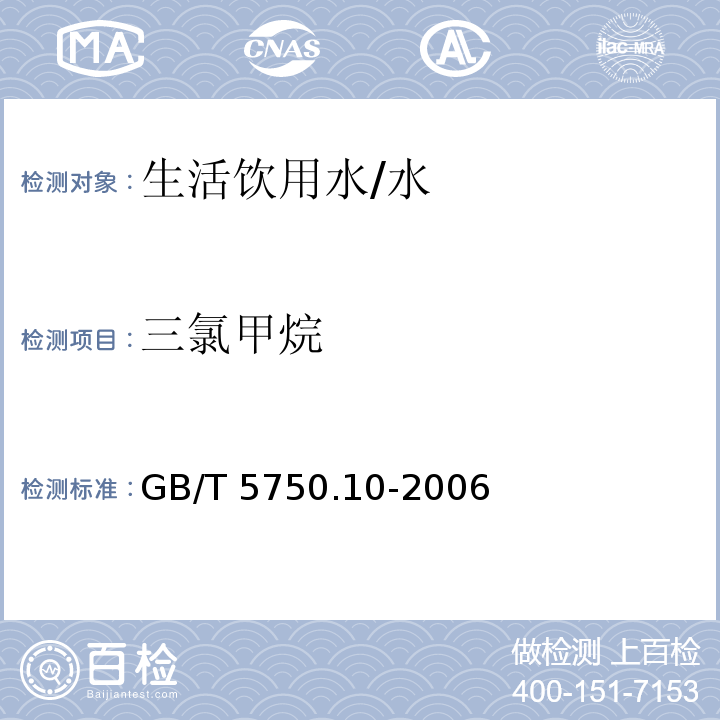 MA CNAS AL ilac-MRA

检测对象：生活饮用水/水

检测项目：三氯甲烷

检测标准：GB/T 5750.10-2006

百检
Baijiantest.com

做检测 上百检
400-151-7153